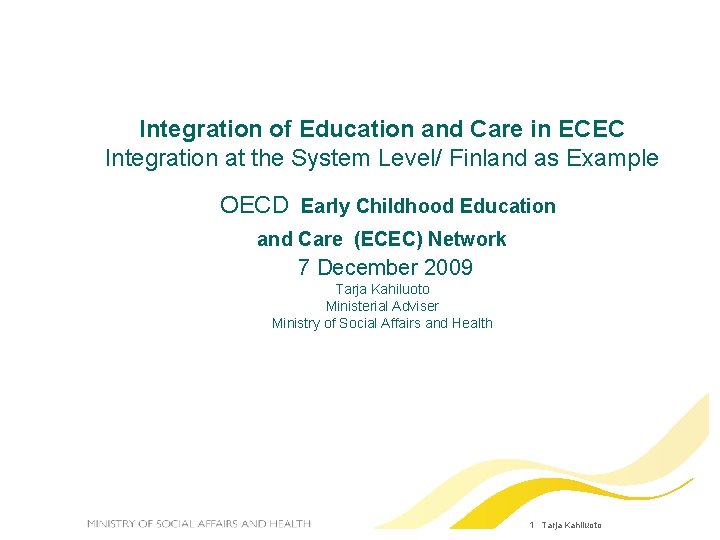 Integration of Education and Care in ECEC
Integration at the System Level/ Finland as Example

OECD Early Childhood Education and Care (ECEC) Network
7 December 2009
Tarja Kahiluoto
Ministerial Adviser
Ministry of Social Affairs and Health

MINISTRY OF SOCIAL AFFAIRS AND HEALTH

1 Tarja Kahiluoto